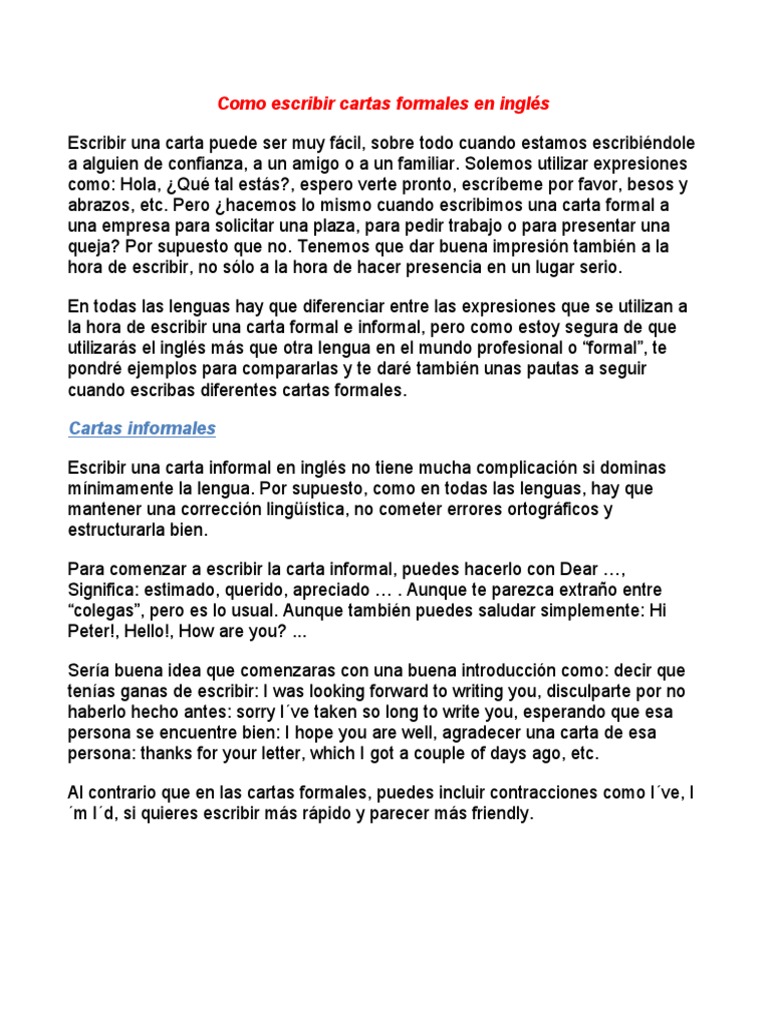 Como escribir cartas formales en inglés

Escribir una carta puede ser muy fácil, sobre todo cuando estamos escribiéndole a alguien de confianza, a un amigo o a un familiar. Solemos utilizar expresiones como: Hola, ¿Qué tal estás?, espero verte pronto, escríbeme por favor, besos y abrazos, etc. Pero ¿hacemos lo mismo cuando escribimos una carta formal a una empresa para solicitar una plaza, para pedir trabajo o para presentar una queja? Por supuesto que no. Tenemos que dar buena impresión también a la hora de escribir, no sólo a la hora de hacer presencia en un lugar serio.

En todas las lenguas hay que diferenciar entre las expresiones que se utilizan a la hora de escribir una carta formal e informal, pero como estoy segura de que utilizarás el inglés más que otra lengua en el mundo profesional o "formal", te pondré ejemplos para compararlas y te daré también unas pautas a seguir cuando escribas diferentes cartas formales.

Cartas informales

Escribir una carta informal en inglés no tiene mucha complicación si dominas mínimamente la lengua. Por supuesto, como en todas las lenguas, hay que mantener una corrección lingüística, no cometer errores ortográficos y estructurarla bien.

Para comenzar a escribir la carta informal, puedes hacerlo con Dear …, Significa: estimado, querido, apreciado … . Aunque te parezca extraño entre "colegas", pero es lo usual. Aunque también puedes saludar simplemente: Hi Peter!, Hello!, How are you? ...

Sería buena idea que comenzaras con una buena introducción como: decir que tenías ganas de escribir: I was looking forward to writing you, disculparte por no haberlo hecho antes: sorry I´ve taken so long to write you, esperando que esa persona se encuentre bien: I hope you are well, agradecer una carta de esa persona: thanks for your letter, which I got a couple of days ago, etc.

Al contrario que en las cartas formales, puedes incluir contracciones como I´ve, I´m I´d, si quieres escribir más rápido y parecer más friendly.